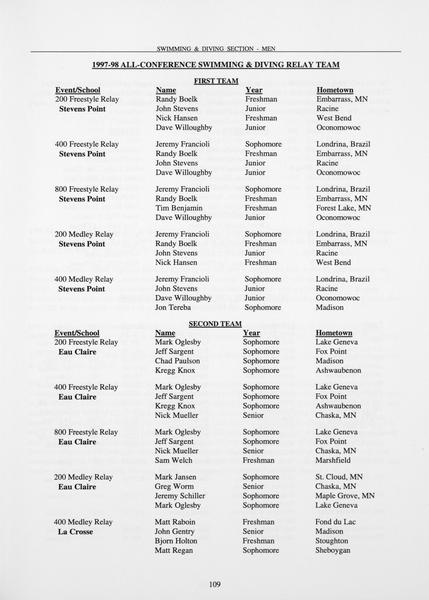 SWIMMING & DIVING SECTION - MEN

1997-98 ALL-CONFERENCE SWIMMING & DIVING RELAY TEAM

FIRST TEAM

| Event/School | Name | Year | Hometown |
|---|---|---|---|
| 200 Freestyle Relay | Randy Boelk | Freshman | Embarrass, MN |
| Stevens Point | John Stevens | Junior | Racine |
| | Nick Hansen | Freshman | West Bend |
| | Dave Willoughby | Junior | Oconomowoc |
| 400 Freestyle Relay | Jeremy Francioli | Sophomore | Londrina, Brazil |
| Stevens Point | Randy Boelk | Freshman | Embarrass, MN |
| | John Stevens | Junior | Racine |
| | Dave Willoughby | Junior | Oconomowoc |
| 800 Freestyle Relay | Jeremy Francioli | Sophomore | Londrina, Brazil |
| Stevens Point | Randy Boelk | Freshman | Embarrass, MN |
| | Tim Benjamin | Freshman | Forest Lake, MN |
| | Dave Willoughby | Junior | Oconomowoc |
| 200 Medley Relay | Jeremy Francioli | Sophomore | Londrina, Brazil |
| Stevens Point | Randy Boelk | Freshman | Embarrass, MN |
| | John Stevens | Junior | Racine |
| | Nick Hansen | Freshman | West Bend |
| 400 Medley Relay | Jeremy Francioli | Sophomore | Londrina, Brazil |
| Stevens Point | John Stevens | Junior | Racine |
| | Dave Willoughby | Junior | Oconomowoc |
| | Jon Tereba | Sophomore | Madison |

SECOND TEAM

| Event/School | Name | Year | Hometown |
|---|---|---|---|
| 200 Freestyle Relay | Mark Oglesby | Sophomore | Lake Geneva |
| Eau Claire | Jeff Sargent | Sophomore | Fox Point |
| | Chad Paulson | Sophomore | Madison |
| | Kregg Knox | Sophomore | Ashwaubenon |
| 400 Freestyle Relay | Mark Oglesby | Sophomore | Lake Geneva |
| Eau Claire | Jeff Sargent | Sophomore | Fox Point |
| | Kregg Knox | Sophomore | Ashwaubenon |
| | Nick Mueller | Senior | Chaska, MN |
| 800 Freestyle Relay | Mark Oglesby | Sophomore | Lake Geneva |
| Eau Claire | Jeff Sargent | Sophomore | Fox Point |
| | Nick Mueller | Senior | Chaska, MN |
| | Sam Welch | Freshman | Marshfield |
| 200 Medley Relay | Mark Jansen | Sophomore | St. Cloud, MN |
| Eau Claire | Greg Worm | Senior | Chaska, MN |
| | Jeremy Schiller | Sophomore | Maple Grove, MN |
| | Mark Oglesby | Sophomore | Lake Geneva |
| 400 Medley Relay | Matt Raboin | Freshman | Fond du Lac |
| La Crosse | John Gentry | Senior | Madison |
| | Bjorn Holton | Freshman | Stoughton |
| | Matt Regan | Sophomore | Sheboygan |

109